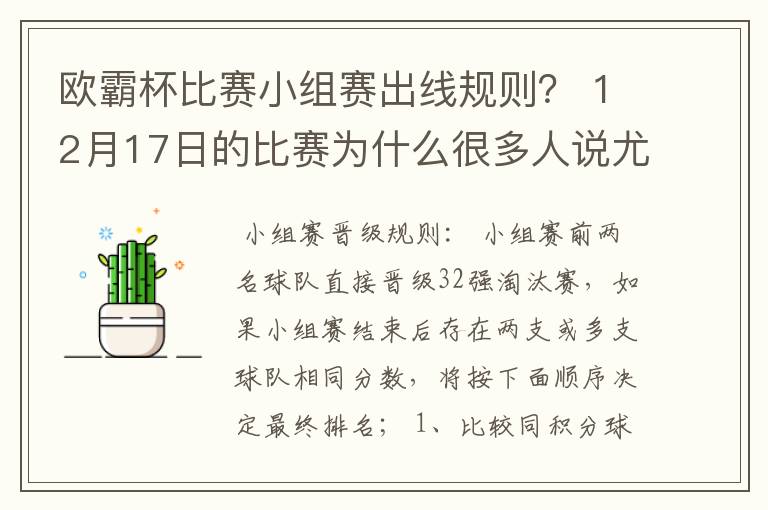 欧霸杯比赛小组赛出线规则？ 12月17日的比赛为什么很多人说尤

小组赛晋级规则： 小组赛前两名球队直接晋级32强淘汰赛，如果小组赛结束后存在两支或多支球队相同分数，将按下面顺序决定最终排名； 1、比较同积分球